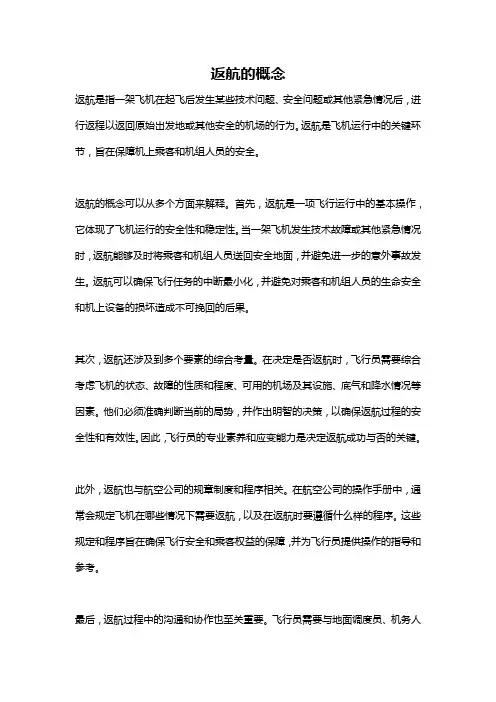 返航的概念

返航是指一架飞机在起飞后发生某些技术问题、安全问题或其他紧急情况后，进行返程以返回原始出发地或其他安全的机场的行为。返航是飞机运行中的关键环节，旨在保障机上乘客和机组人员的安全。

返航的概念可以从多个方面来解释。首先，返航是一项飞行运行中的基本操作，它体现了飞机运行的安全性和稳定性。当一架飞机发生技术故障或其他紧急情况时，返航能够及时将乘客和机组人员送回安全地面，并避免进一步的意外事故发生。返航可以确保飞行任务的中断最小化，并避免对乘客和机组人员的生命安全和机上设备的损坏造成不可挽回的后果。

其次，返航还涉及到多个要素的综合考量。在决定是否返航时，飞行员需要综合考虑飞机的状态、故障的性质和程度、可用的机场及其设施、底气和降水情况等因素。他们必须准确判断当前的局势，并作出明智的决策，以确保返航过程的安全性和有效性。因此，飞行员的专业素养和应变能力是决定返航成功与否的关键。

此外，返航也与航空公司的规章制度和程序相关。在航空公司的操作手册中，通常会规定飞机在哪些情况下需要返航，以及在返航时要遵循什么样的程序。这些规定和程序旨在确保飞行安全和乘客权益的保障，并为飞行员提供操作的指导和参考。

最后，返航过程中的沟通和协作也至关重要。飞行员需要与地面调度员、机务人